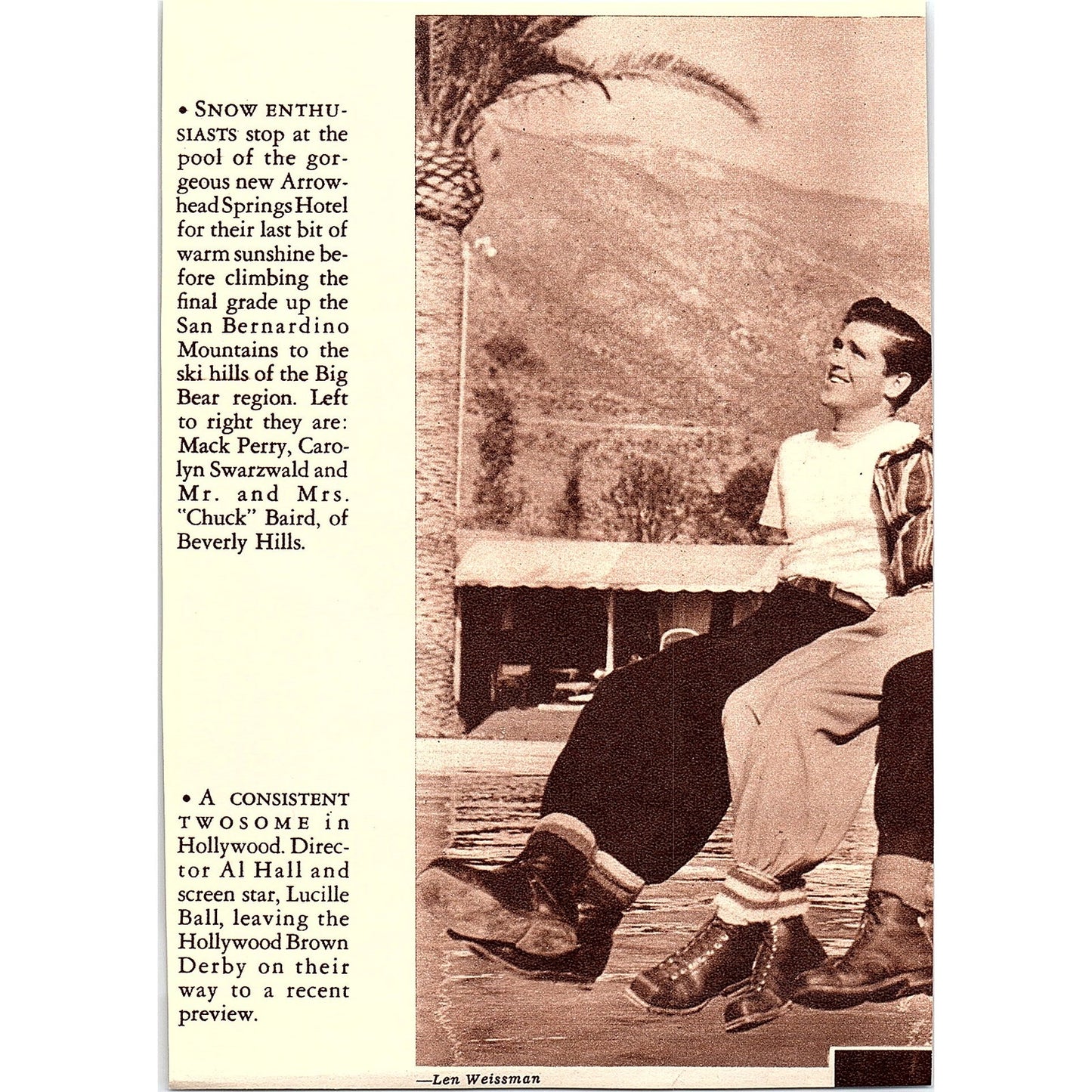 • SNOW ENTHUSIASTS stop at the pool of the gorgeous new Arrowhead Springs Hotel for their last bit of warm sunshine before climbing the final grade up the San Bernardino Mountains to the ski hills of the Big Bear region. Left to right they are: Mack Perry, Carolyn Swarzwald and Mr. and Mrs. "Chuck" Baird, of Beverly Hills.

• A CONSISTENT TWOSOME in Hollywood. Director Al Hall and screen star, Lucille Ball, leaving the Hollywood Brown Derby on their way to a recent preview.

—Len Weissman